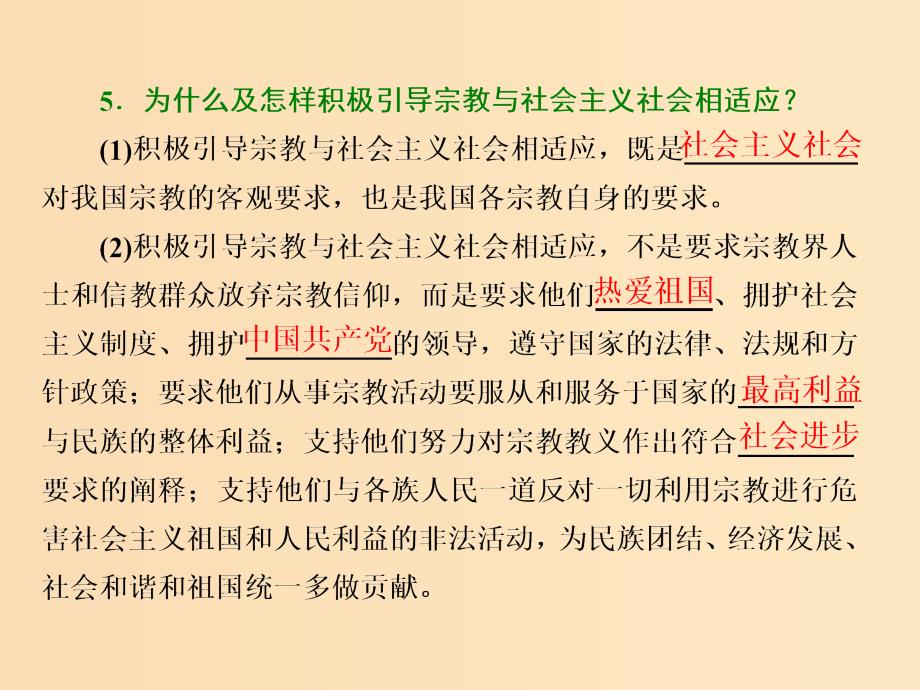 5．为什么及怎样积极引导宗教与社会主义社会相适应？

(1)积极引导宗教与社会主义社会相适应，既是社会主义社会对我国宗教的客观要求，也是我国各宗教自身的要求。

(2)积极引导宗教与社会主义社会相适应，不是要求宗教界人士和信教群众放弃宗教信仰，而是要求他们热爱祖国、拥护社会主义制度、拥护中国共产党的领导，遵守国家的法律、法规和方针政策；要求他们从事宗教活动要服从和服务于国家的最高利益与民族的整体利益；支持他们努力对宗教教义作出符合社会进步要求的阐释；支持他们与各族人民一道反对一切利用宗教进行危害社会主义祖国和人民利益的非法活动，为民族团结、经济发展、社会和谐和祖国统一多做贡献。